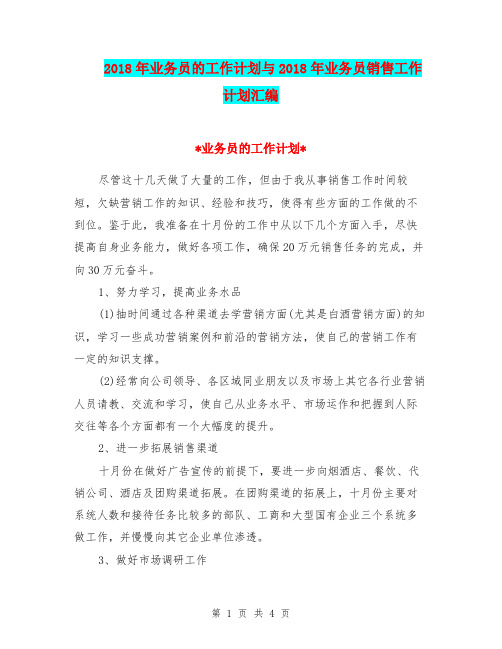 2018年业务员的工作计划与2018年业务员销售工作计划汇编

*业务员的工作计划*

尽管这十几天做了大量的工作，但由于我从事销售工作时间较短，欠缺营销工作的知识、经验和技巧，使得有些方面的工作做的不到位。鉴于此，我准备在十月份的工作中从以下几个方面入手，尽快提高自身业务能力，做好各项工作，确保20万元销售任务的完成，并向30万元奋斗。

1、努力学习，提高业务水品

(1)抽时间通过各种渠道去学营销方面(尤其是白酒营销方面)的知识，学习一些成功营销案例和前沿的营销方法，使自己的营销工作有一定的知识支撑。

(2)经常向公司领导、各区域同业朋友以及市场上其它各行业营销人员请教、交流和学习，使自己从业务水平、市场运作和把握到人际交往等各个方面都有一个大幅度的提升。

2、进一步拓展销售渠道

十月份在做好广告宣传的前提下，要进一步向烟酒店、餐饮、代销公司、酒店及团购渠道拓展。在团购渠道的拓展上，十月份主要对系统人数和接待任务比较多的部队、工商和大型国有企业三个系统多做工作，并慢慢向其它企业单位渗透。

3、做好市场调研工作

第 1 页 共 4 页